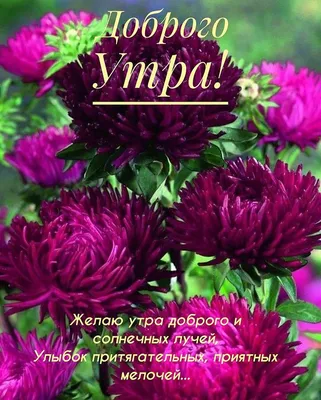 Доброго Утра!

Желаю утра доброго и солнечных лучей, Улыбок притягательных, приятных мелочей...